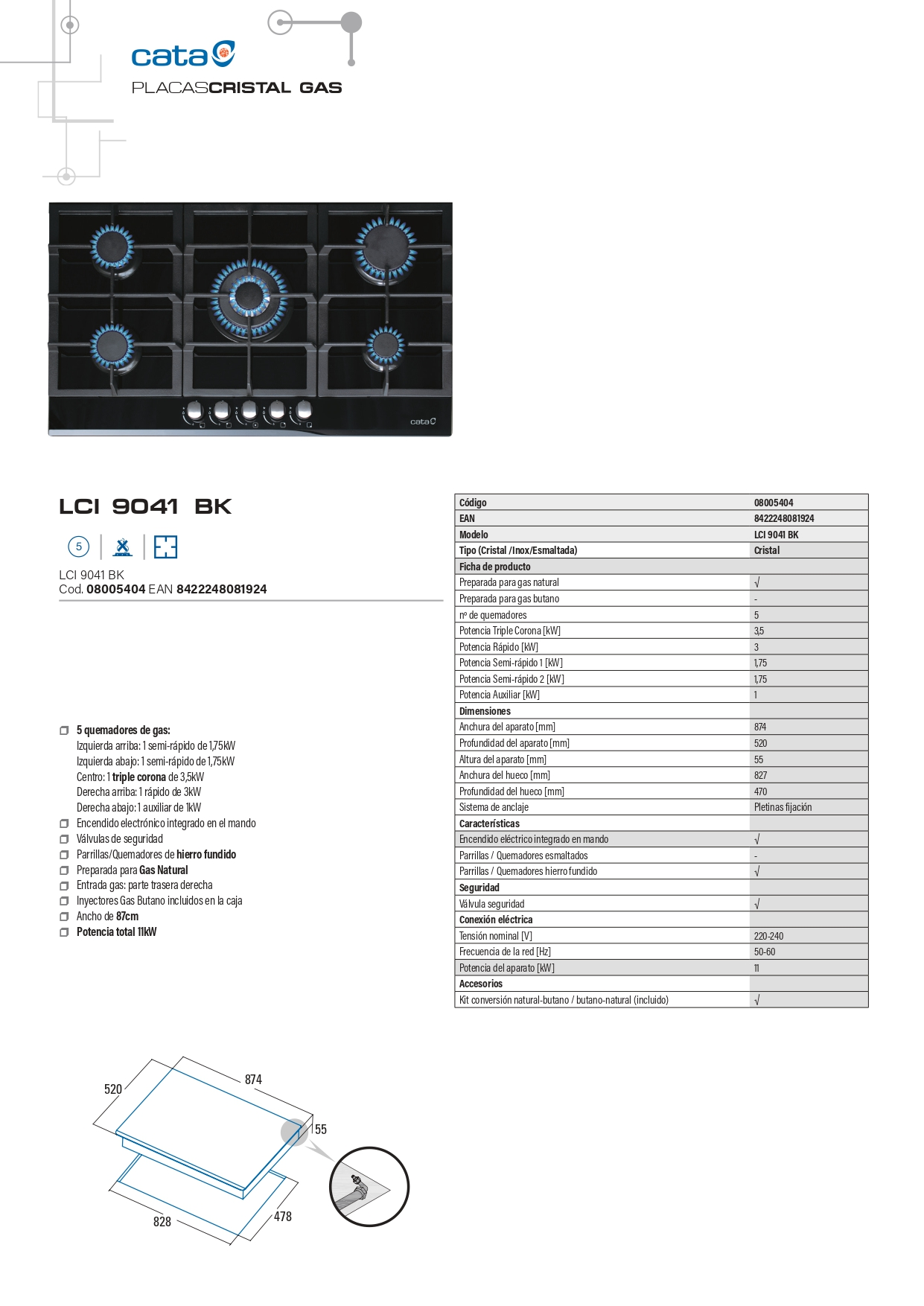 cata

PLACASCRISTAL GAS

cata

LCI 9041 BK

5

LCI 9041 BK
Cod. 08005404 EAN 8422248081924

5 quemadores de gas:
Izquierda arriba: 1 semi-rápido de 1,75kW
Izquierda abajo: 1 semi-rápido de 1,75kW
Centro: 1 triple corona de 3,5kW
Derecha arriba: 1 rápido de 3kW
Derecha abajo: 1 auxiliar de 1kW
Encendido electrónico integrado en el mando
Válvulas de seguridad
Parrillas/Quemadores de hierro fundido
Preparada para Gas Natural
Entrada gas: parte trasera derecha
Inyectores Gas Butano incluidos en la caja
Ancho de 87cm
Potencia total 11kW

| Código | 08005404 |
|---|---|
| EAN | 8422248081924 |
| Modelo | LCI 9041 BK |
| Tipo (Cristal /Inox/Esmaltada) | Cristal |
| Ficha de producto | |
| Preparada para gas natural | √ |
| Preparada para gas butano | - |
| nº de quemadores | 5 |
| Potencia Triple Corona [kW] | 3,5 |
| Potencia Rápido [kW] | 3 |
| Potencia Semi-rápido 1 [kW] | 1,75 |
| Potencia Semi-rápido 2 [kW] | 1,75 |
| Potencia Auxiliar [kW] | 1 |
| Dimensiones | |
| Anchura del aparato [mm] | 874 |
| Profundidad del aparato [mm] | 520 |
| Altura del aparato [mm] | 55 |
| Anchura del hueco [mm] | 827 |
| Profundidad del hueco [mm] | 470 |
| Sistema de anclaje | Pletinas fijación |
| Características | |
| Encendido eléctrico integrado en mando | √ |
| Parrillas / Quemadores esmaltados | - |
| Parrillas / Quemadores hierro fundido | √ |
| Seguridad | |
| Válvula seguridad | √ |
| Conexión eléctrica | |
| Tensión nominal [V] | 220-240 |
| Frecuencia de la red [Hz] | 50-60 |
| Potencia del aparato [kW] | 11 |
| Accesorios | |
| Kit conversión natural-butano / butano-natural (incluido) | √ |

520
874
55
828
478